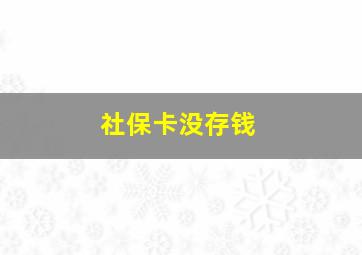 社保卡没存钱